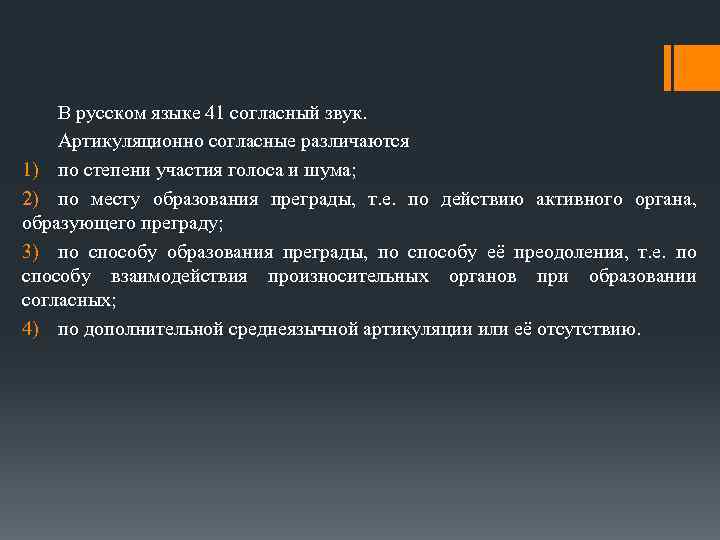 В русском языке 41 согласный звук.

Артикуляционно согласные различаются

1) по степени участия голоса и шума;

2) по месту образования преграды, т.е. по действию активного органа, образующего преграду;

3) по способу образования преграды, по способу её преодоления, т.е. по способу взаимодействия произносительных органов при образовании согласных;

4) по дополнительной среднеязычной артикуляции или её отсутствию.